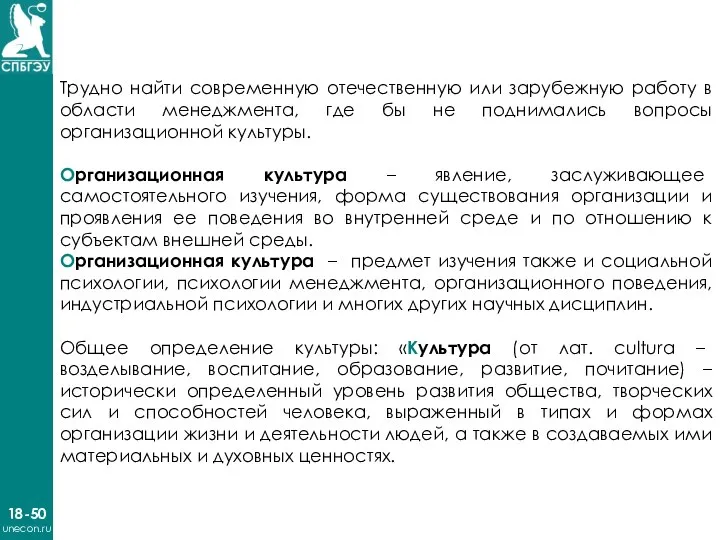 СПБГЭУ

Трудно найти современную отечественную или зарубежную работу в области менеджмента, где бы не поднимались вопросы организационной культуры.

Организационная культура – явление, заслуживающее самостоятельного изучения, форма существования организации и проявления ее поведения во внутренней среде и по отношению к субъектам внешней среды.
Организационная культура – предмет изучения также и социальной психологии, психологии менеджмента, организационного поведения, индустриальной психологии и многих других научных дисциплин.

Общее определение культуры: «Культура (от лат. cultura – возделывание, воспитание, образование, развитие, почитание) – исторически определенный уровень развития общества, творческих сил и способностей человека, выраженный в типах и формах организации жизни и деятельности людей, а также в создаваемых ими материальных и духовных ценностях.

18-50
unecon.ru